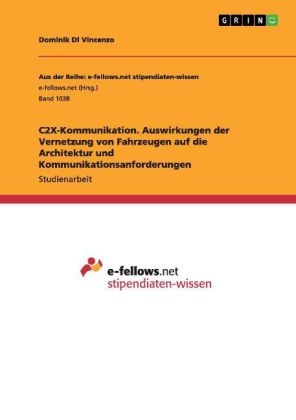 GRIN

Dominik Di Vincenzo

Aus der Reihe: e-fellows.net stipendiaten-wissen
e-fellows.net (Hrsg.)
Band 1038

C2X-Kommunikation. Auswirkungen der Vernetzung von Fahrzeugen auf die Architektur und Kommunikationsanforderungen

Studienarbeit

e-fellows.net
stipendiaten-wissen